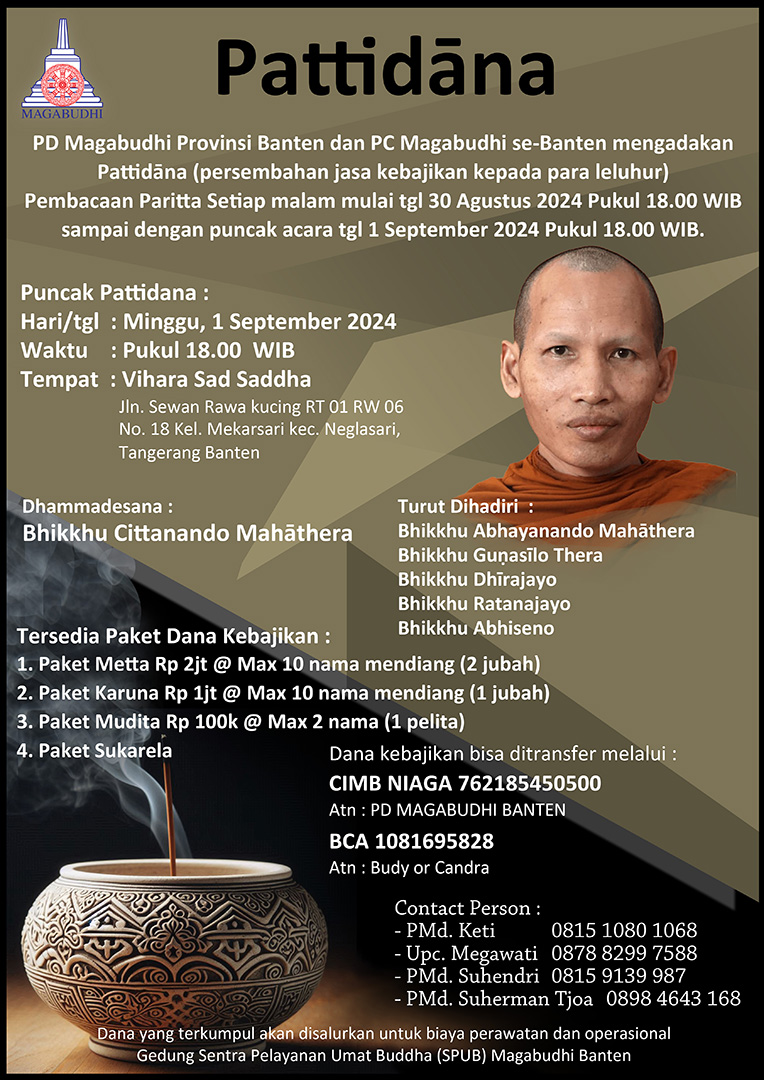 MAGABUDHI

Pattidāna

PD Magabudhi Provinsi Banten dan PC Magabudhi se-Banten mengadakan Pattidāna (persembahan jasa kebajikan kepada para leluhur) Pembacaan Paritta Setiap malam mulai tgl 30 Agustus 2024 Pukul 18.00 WIB sampai dengan puncak acara tgl 1 September 2024 Pukul 18.00 WIB.

Puncak Pattidana :
Hari/tgl : Minggu, 1 September 2024
Waktu : Pukul 18.00 WIB
Tempat : Vihara Sad Saddha
Jln. Sewan Rawa kucing RT 01 RW 06
No. 18 Kel. Mekarsari kec. Neglasari,
Tangerang Banten

Dhammadesana :
Bhikkhu Cittanando Mahāthera

Turut Dihadiri :
Bhikkhu Abhayanando Mahāthera
Bhikkhu Guṇasīlo Thera
Bhikkhu Dhīrajayo
Bhikkhu Ratanajayo
Bhikkhu Abhiseno

Tersedia Paket Dana Kebajikan :
1. Paket Metta Rp 2jt @ Max 10 nama mendiang (2 jubah)
2. Paket Karuna Rp 1jt @ Max 10 nama mendiang (1 jubah)
3. Paket Mudita Rp 100k @ Max 2 nama (1 pelita)
4. Paket Sukarela

Dana kebajikan bisa ditransfer melalui :
CIMB NIAGA 762185450500
Atn : PD MAGABUDHI BANTEN
BCA 1081695828
Atn : Budy or Candra

Contact Person :
- PMd. Keti 0815 1080 1068
- Upc. Megawati 0878 8299 7588
- PMd. Suhendri 0815 9139 987
- PMd. Suherman Tjoa 0898 4643 168

Dana yang terkumpul akan disalurkan untuk biaya perawatan dan operasional Gedung Sentra Pelayanan Umat Buddha (SPUB) Magabudhi Banten